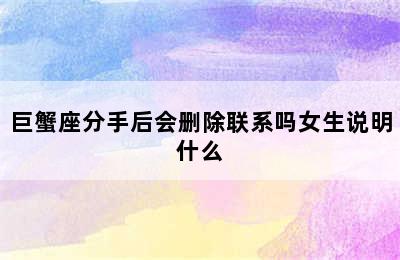 巨蟹座分手后会删除联系吗女生说明什么